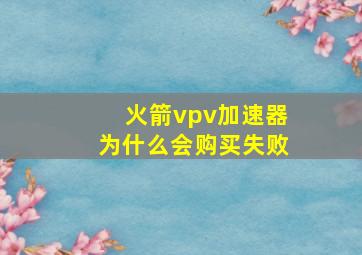 火箭vpv加速器
为什么会购买失败